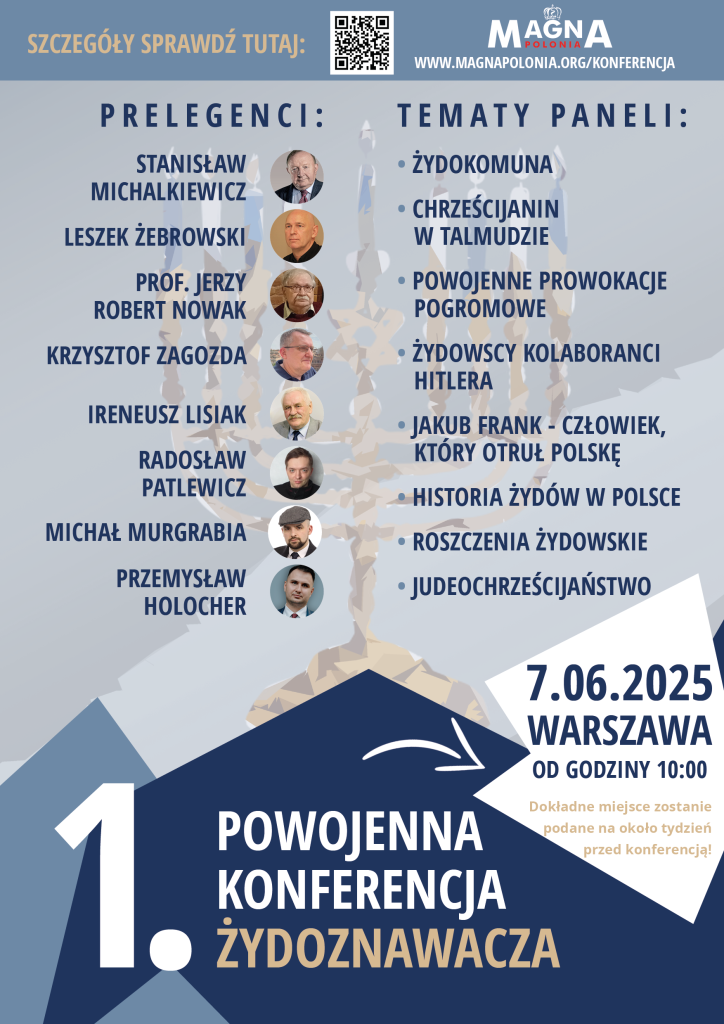 SZCZEGÓŁY SPRAWDŹ TUTAJ:

MAGNA POLONIA
WWW.MAGNAPOLONIA.ORG/KONFERENCJA

PRELEGENCI:

STANISŁAW MICHALKIEWICZ
LESZEK ŻEBROWSKI
PROF. JERZY ROBERT NOWAK
KRZYSZTOF ZAGOZDA
IRENEUSZ LISIAK
RADOSŁAW PATLEWICZ
MICHAŁ MURGRABIA
PRZEMYSŁAW HOLOCHER

TEMATY PANELI:

• ŻYDOKOMUNA
• CHRZEŚCIJANIN W TALMUDZIE
• POWOJENNE PROWOKACJE POGROMOWE
• ŻYDOWSCY KOLABORANCI HITLERA
• JAKUB FRANK - CZŁOWIEK, KTÓRY OTRUŁ POLSKĘ
• HISTORIA ŻYDÓW W POLSCE
• ROSZCZENIA ŻYDOWSKIE
• JUDEOCHRZEŚCIJAŃSTWO

7.06.2025
WARSZAWA
OD GODZINY 10:00

Dokładne miejsce zostanie podane na około tydzień przed konferencją!

1. POWOJENNA KONFERENCJA ŻYDOZNAWACZA